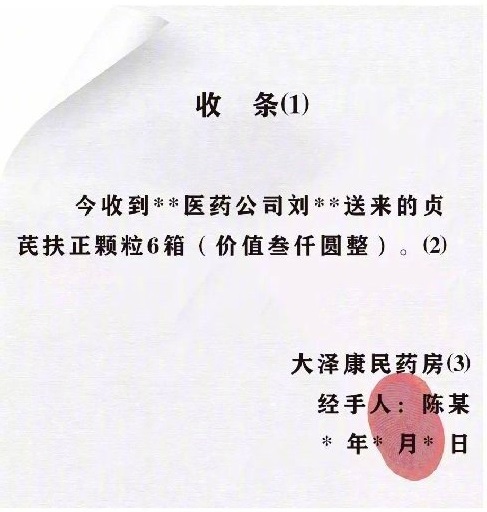 收　条(1)

今收到**医药公司刘**送来的贞芪扶正颗粒6箱（价值叁仟圆整）。(2)

大泽康民药房(3)
经手人：陈某
*年*月*日